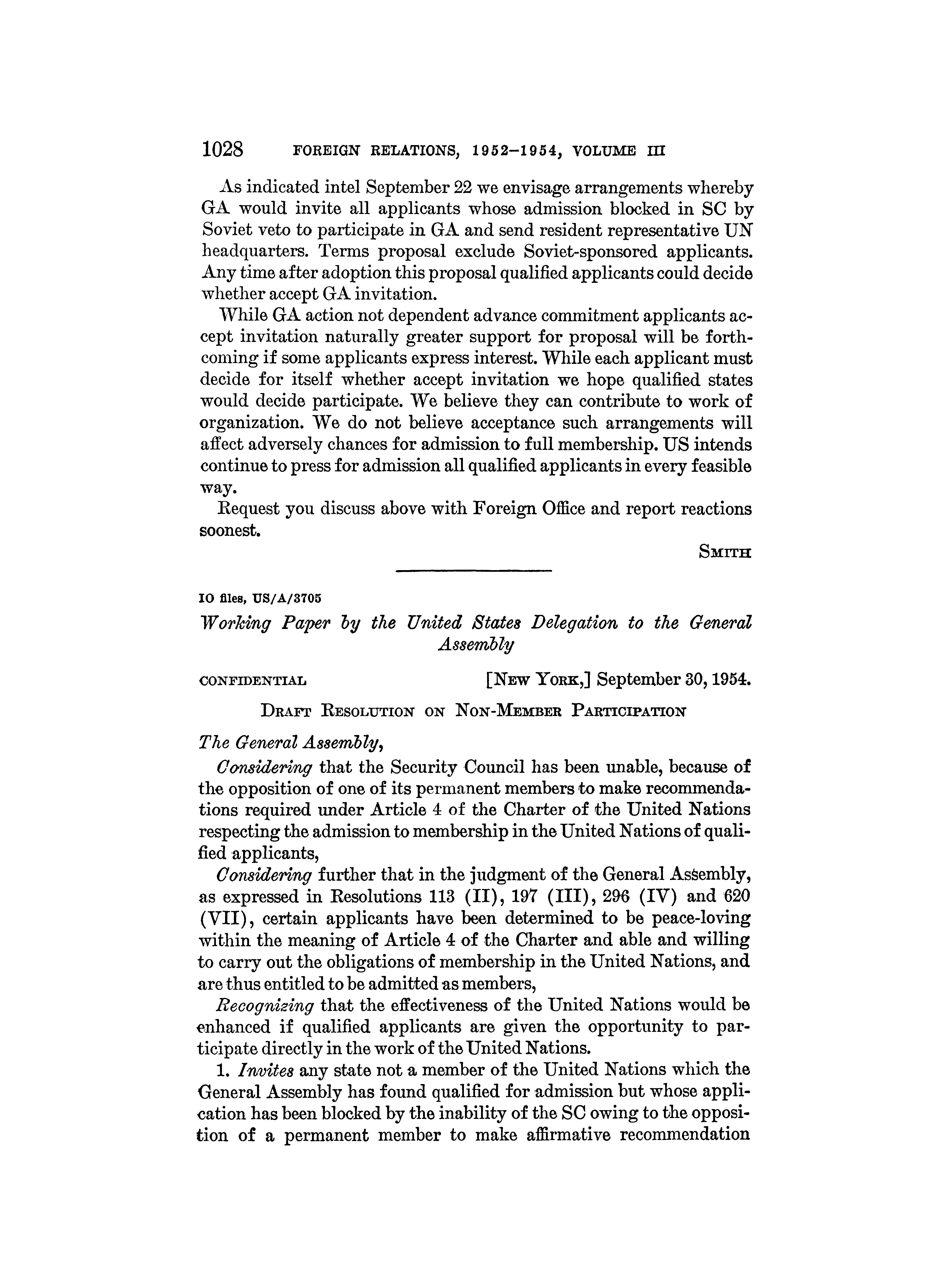 1028 FOREIGN RELATIONS, 1952–1954, VOLUME III

As indicated intel September 22 we envisage arrangements whereby GA would invite all applicants whose admission blocked in SC by Soviet veto to participate in GA and send resident representative UN headquarters. Terms proposal exclude Soviet-sponsored applicants. Any time after adoption this proposal qualified applicants could decide whether accept GA invitation.

While GA action not dependent advance commitment applicants accept invitation naturally greater support for proposal will be forthcoming if some applicants express interest. While each applicant must decide for itself whether accept invitation we hope qualified states would decide participate. We believe they can contribute to work of organization. We do not believe acceptance such arrangements will affect adversely chances for admission to full membership. US intends continue to press for admission all qualified applicants in every feasible way.

Request you discuss above with Foreign Office and report reactions soonest.

SMITH

IO files, US/A/3705

Working Paper by the United States Delegation to the General Assembly

CONFIDENTIAL [NEW YORK,] September 30, 1954.

DRAFT RESOLUTION ON NON-MEMBER PARTICIPATION

The General Assembly,

Considering that the Security Council has been unable, because of the opposition of one of its permanent members to make recommendations required under Article 4 of the Charter of the United Nations respecting the admission to membership in the United Nations of qualified applicants,

Considering further that in the judgment of the General Assembly, as expressed in Resolutions 113 (II), 197 (III), 296 (IV) and 620 (VII), certain applicants have been determined to be peace-loving within the meaning of Article 4 of the Charter and able and willing to carry out the obligations of membership in the United Nations, and are thus entitled to be admitted as members,

Recognizing that the effectiveness of the United Nations would be enhanced if qualified applicants are given the opportunity to participate directly in the work of the United Nations.

1. Invites any state not a member of the United Nations which the General Assembly has found qualified for admission but whose application has been blocked by the inability of the SC owing to the opposition of a permanent member to make affirmative recommendation